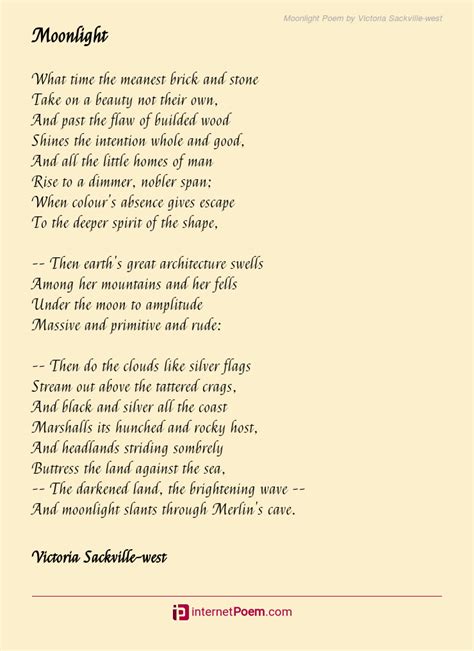 Moonlight Poem by Victoria Sackville-west

Moonlight

What time the meanest brick and stone
Take on a beauty not their own,
And past the flaw of builded wood
Shines the intention whole and good,
And all the little homes of man
Rise to a dimmer, nobler span;
When colour's absence gives escape
To the deeper spirit of the shape,

-- Then earth's great architecture swells
Among her mountains and her fells
Under the moon to amplitude
Massive and primitive and rude:

-- Then do the clouds like silver flags
Stream out above the tattered crags,
And black and silver all the coast
Marshalls its hunched and rocky host,
And headlands striding sombrely
Buttress the land against the sea,
-- The darkened land, the brightening wave --
And moonlight slants through Merlin's cave.

Victoria Sackville-west

internetPoem.com